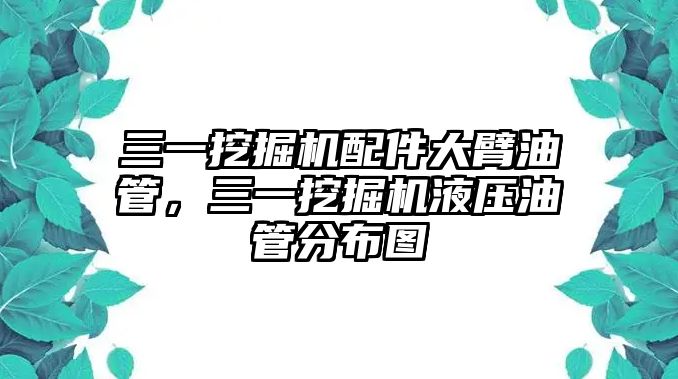 三一挖掘机配件大臂油管，三一挖掘机液压油管分布图